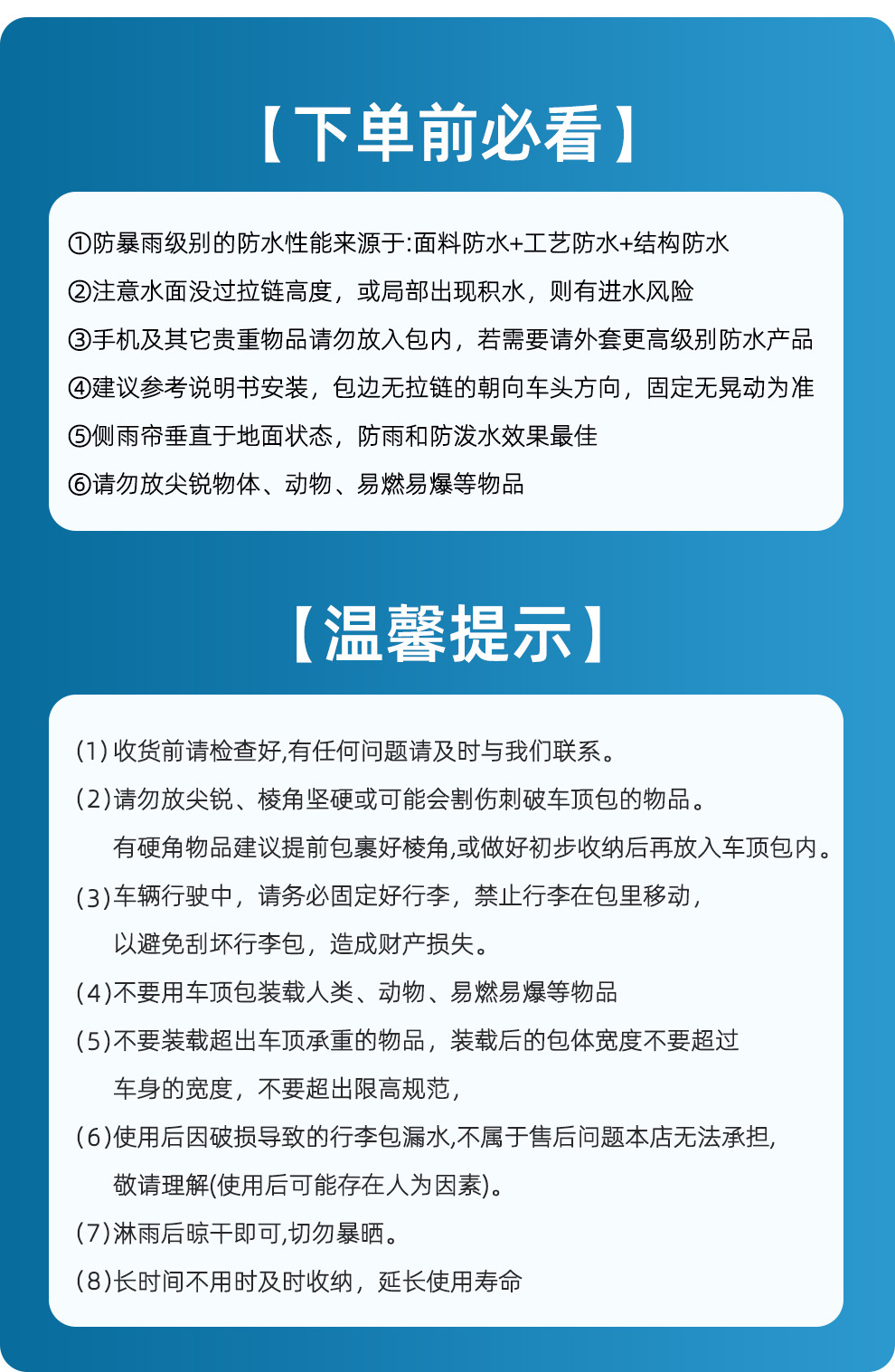 【下单前必看】

①防暴雨级别的防水性能来源于:面料防水+工艺防水+结构防水

②注意水面没过拉链高度，或局部出现积水，则有进水风险

③手机及其它贵重物品请勿放入包内，若需要请外套更高级别防水产品

④建议参考说明书安装，包边无拉链的朝向车头方向，固定无晃动为准

⑤侧雨帘垂直于地面状态，防雨和防泼水效果最佳

⑥请勿放尖锐物体、动物、易燃易爆等物品

【温馨提示】

(1) 收货前请检查好,有任何问题请及时与我们联系。

(2)请勿放尖锐、棱角坚硬或可能会割伤刺破车顶包的物品。有硬角物品建议提前包裹好棱角,或做好初步收纳后再放入车顶包内。

(3)车辆行驶中，请务必固定好行李，禁止行李在包里移动，以避免刮坏行李包，造成财产损失。

(4)不要用车顶包装载人类、动物、易燃易爆等物品

(5)不要装载超出车顶承重的物品，装载后的包体宽度不要超过车身的宽度，不要超出限高规范，

(6)使用后因破损导致的行李包漏水,不属于售后问题本店无法承担,敬请理解(使用后可能存在人为因素)。

(7)淋雨后晾干即可,切勿暴晒。

(8)长时间不用时及时收纳，延长使用寿命